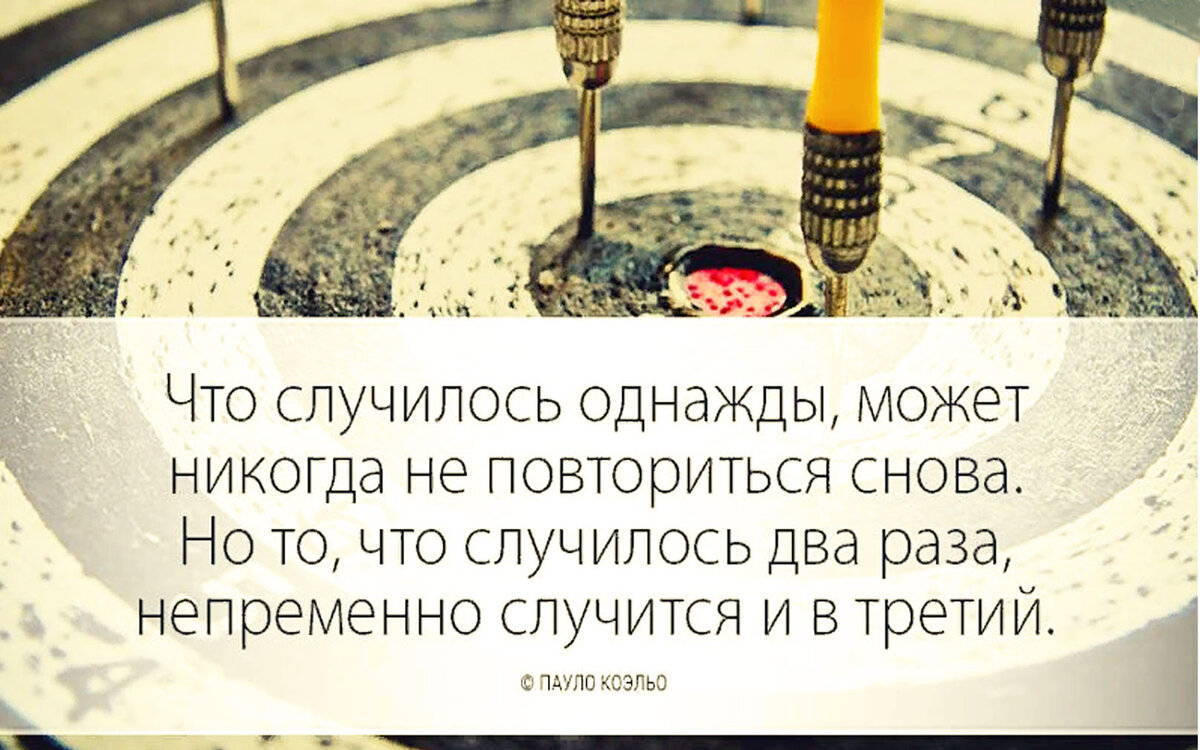 Что случилось однажды, может никогда не повториться снова. Но то, что случилось два раза, непременно случится и в третий.

© ПАУЛО КОЭЛЬО